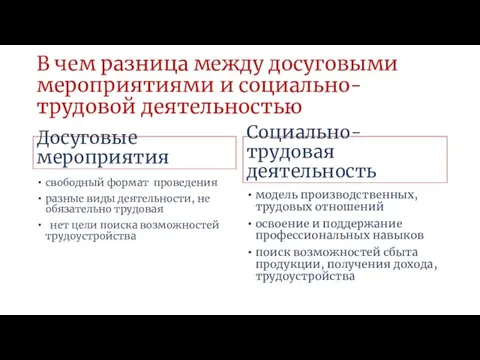 В чем разница между досуговыми мероприятиями и социально-трудовой деятельностью

Досуговые мероприятия

• свободный формат проведения
• разные виды деятельности, не обязательно трудовая
• нет цели поиска возможностей трудоустройства

Социально-трудовая деятельность

• модель производственных, трудовых отношений
• освоение и поддержание профессиональных навыков
• поиск возможностей сбыта продукции, получения дохода, трудоустройства